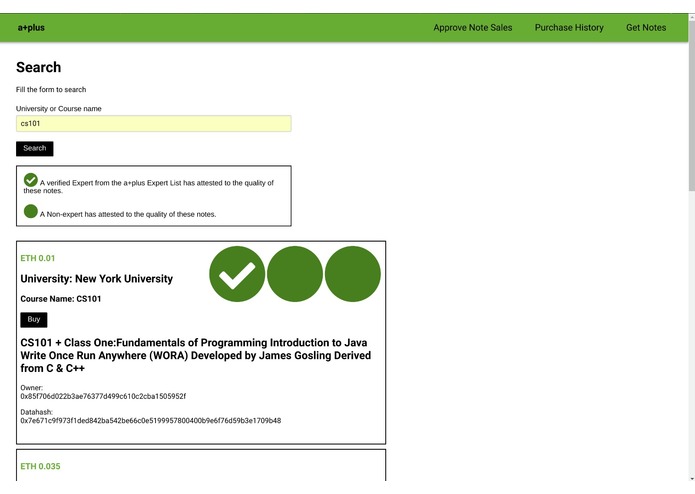 a+plus

Approve Note Sales   Purchase History   Get Notes

Search

Fill the form to search

University or Course name

cs101

Search

A verified Expert from the a+plus Expert List has attested to the quality of these notes.

A Non-expert has attested to the quality of these notes.

ETH 0.01

University: New York University

Course Name: CS101

Buy

CS101 + Class One:Fundamentals of Programming Introduction to Java Write Once Run Anywhere (WORA) Developed by James Gosling Derived from C & C++

Owner:
0x85f706d022b3ae76377d499c610c2cba1505952f

Datahash:
0x7e671c9f973f1ded842ba542be66c0e5199957800400b9e6f76d59b3e1709b48

ETH 0.035